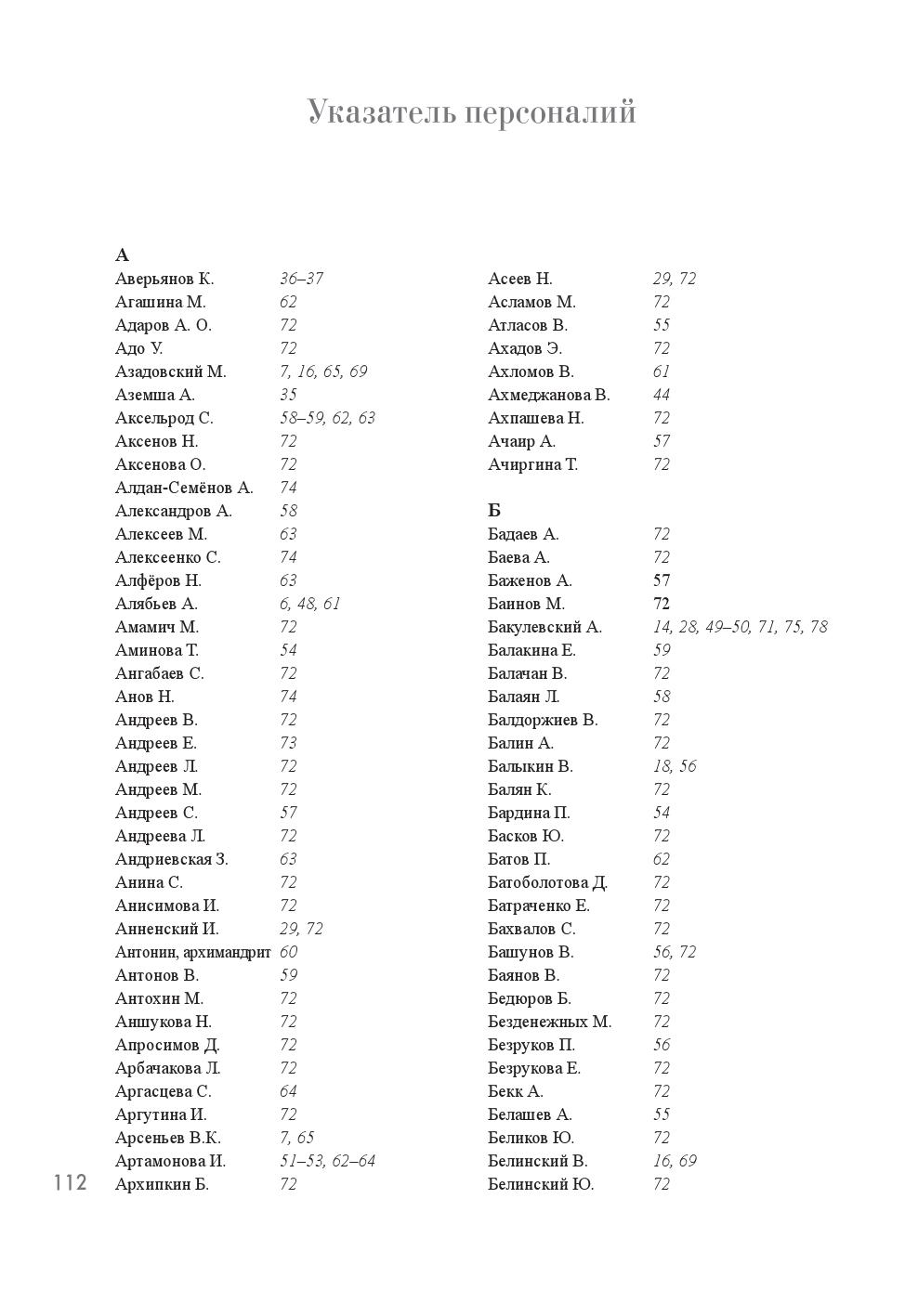 Указатель персоналий

А
Аверьянов К. 36–37
Агашина М. 62
Адаров А. О. 72
Адо У. 72
Азадовский М. 7, 16, 65, 69
Аземша А. 35
Аксельрод С. 58–59, 62, 63
Аксенов Н. 72
Аксенова О. 72
Алдан-Семёнов А. 74
Александров А. 58
Алексеев М. 63
Алексеенко С. 74
Алфёров Н. 63
Алябьев А. 6, 48, 61
Амамич М. 72
Аминова Т. 54
Ангабаев С. 72
Анов Н. 74
Андреев В. 72
Андреев Е. 73
Андреев Л. 72
Андреев М. 72
Андреев С. 57
Андреева Л. 72
Андриевская З. 63
Анина С. 72
Анисимова И. 72
Анненский И. 29, 72
Антонин, архимандрит 60
Антонов В. 59
Антохин М. 72
Аншукова Н. 72
Апросимов Д. 72
Арбачакова Л. 72
Аргасцева С. 64
Аргутина И. 72
Арсеньев В.К. 7, 65
Артамонова И. 51–53, 62–64
Архипкин Б. 72

Асеев Н. 29, 72
Асламов М. 72
Атласов В. 55
Ахадов Э. 72
Ахломов В. 61
Ахмеджанова В. 44
Ахпашева Н. 72
Ачаир А. 57
Ачиргина Т. 72

Б
Бадаев А. 72
Баева А. 72
Баженов А. 57
Баинов М. 72
Бакулевский А. 14, 28, 49–50, 71, 75, 78
Балакина Е. 59
Балачан В. 72
Балаян Л. 58
Балдоржиев В. 72
Балин А. 72
Балыкин В. 18, 56
Балян К. 72
Бардина П. 54
Басков Ю. 72
Батов П. 62
Батоболотова Д. 72
Батраченко Е. 72
Бахвалов С. 72
Башунов В. 56, 72
Баянов В. 72
Бедюров Б. 72
Безденежных М. 72
Безруков П. 56
Безрукова Е. 72
Бекк А. 72
Белашев А. 55
Беликов Ю. 72
Белинский В. 16, 69
Белинский Ю. 72

112